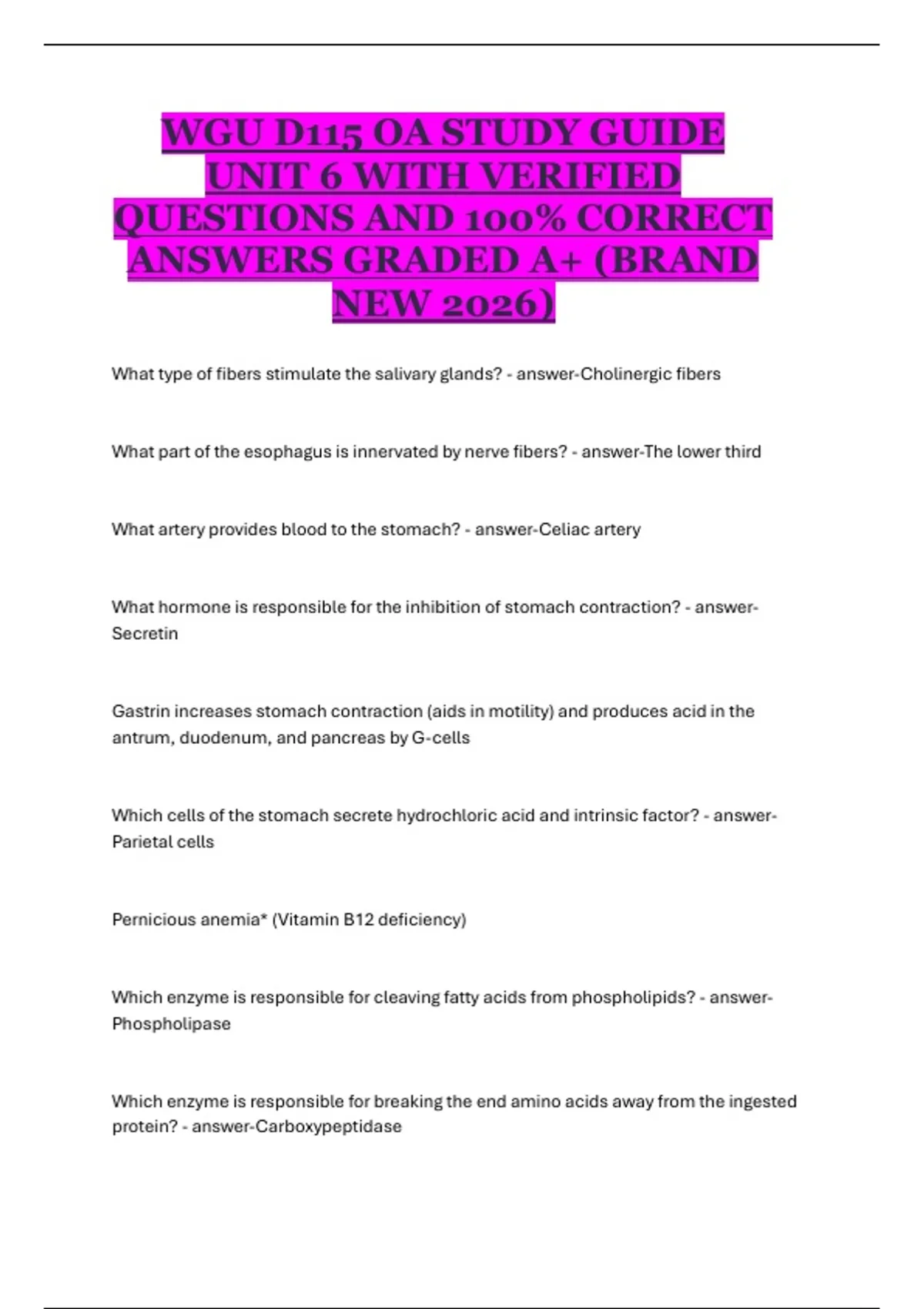 WGU D115 OA STUDY GUIDE UNIT 6 WITH VERIFIED QUESTIONS AND 100% CORRECT ANSWERS GRADED A+ (BRAND NEW 2026)

What type of fibers stimulate the salivary glands? - answer-Cholinergic fibers

What part of the esophagus is innervated by nerve fibers? - answer-The lower third

What artery provides blood to the stomach? - answer-Celiac artery

What hormone is responsible for the inhibition of stomach contraction? - answer-Secretin

Gastrin increases stomach contraction (aids in motility) and produces acid in the antrum, duodenum, and pancreas by G-cells

Which cells of the stomach secrete hydrochloric acid and intrinsic factor? - answer-Parietal cells

Pernicious anemia* (Vitamin B12 deficiency)

Which enzyme is responsible for cleaving fatty acids from phospholipids? - answer-Phospholipase

Which enzyme is responsible for breaking the end amino acids away from the ingested protein? - answer-Carboxypeptidase